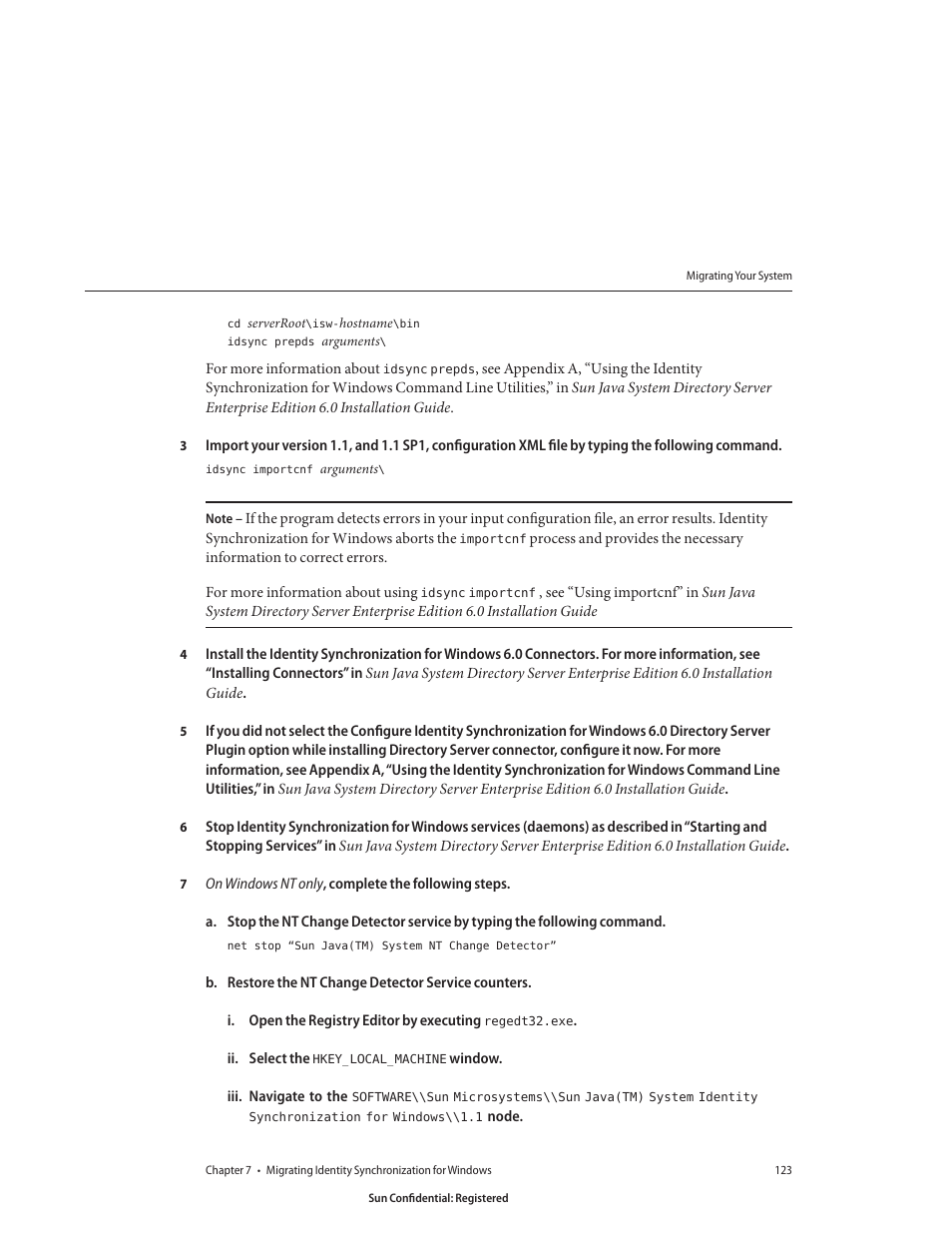 Migrating Your System

cd serverRoot\isw-hostname\bin
idsync prepds arguments\

For more information about idsync prepds, see Appendix A, “Using the Identity Synchronization for Windows Command Line Utilities,” in Sun Java System Directory Server Enterprise Edition 6.0 Installation Guide.

3 Import your version 1.1, and 1.1 SP1, configuration XML file by typing the following command.

idsync importcnf arguments\

Note – If the program detects errors in your input configuration file, an error results. Identity Synchronization for Windows aborts the importcnf process and provides the necessary information to correct errors.

For more information about using idsync importcnf , see “Using importcnf” in Sun Java System Directory Server Enterprise Edition 6.0 Installation Guide

4 Install the Identity Synchronization for Windows 6.0 Connectors. For more information, see “Installing Connectors” in Sun Java System Directory Server Enterprise Edition 6.0 Installation Guide.

5 If you did not select the Configure Identity Synchronization for Windows 6.0 Directory Server Plugin option while installing Directory Server connector, configure it now. For more information, see Appendix A, “Using the Identity Synchronization for Windows Command Line Utilities,” in Sun Java System Directory Server Enterprise Edition 6.0 Installation Guide.

6 Stop Identity Synchronization for Windows services (daemons) as described in “Starting and Stopping Services” in Sun Java System Directory Server Enterprise Edition 6.0 Installation Guide.

7 On Windows NT only, complete the following steps.

a. Stop the NT Change Detector service by typing the following command.

net stop “Sun Java(TM) System NT Change Detector”

b. Restore the NT Change Detector Service counters.

i. Open the Registry Editor by executing regedt32.exe.

ii. Select the HKEY_LOCAL_MACHINE window.

iii. Navigate to the SOFTWARE\\Sun Microsystems\\Sun Java(TM) System Identity Synchronization for Windows\\1.1 node.

Chapter 7 • Migrating Identity Synchronization for Windows 123

Sun Confidential: Registered